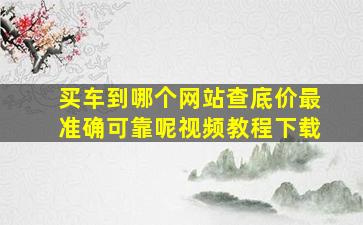 买车到哪个网站查底价最准确可靠呢视频教程下载